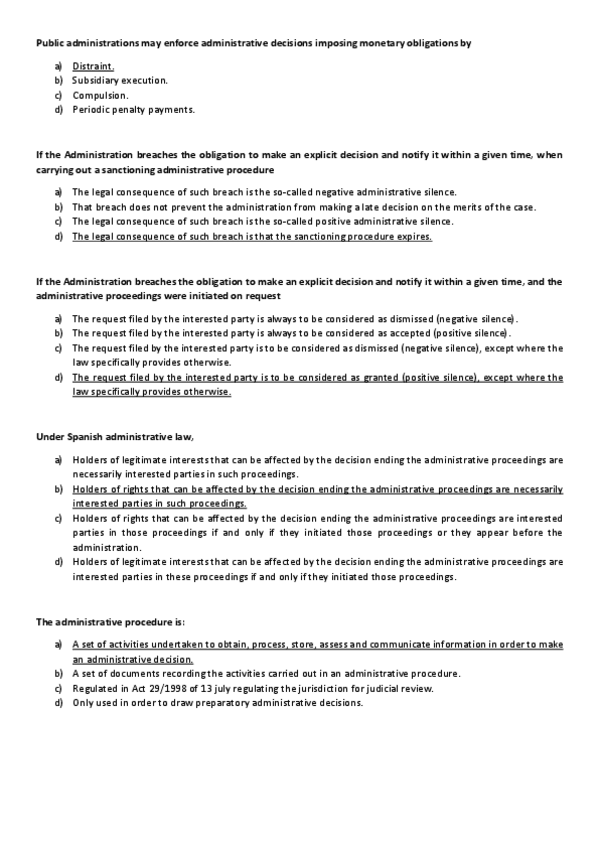 Public administrations may enforce administrative decisions imposing monetary obligations by

a) Distraint.
b) Subsidiary execution.
c) Compulsion.
d) Periodic penalty payments.

If the Administration breaches the obligation to make an explicit decision and notify it within a given time, when carrying out a sanctioning administrative procedure

a) The legal consequence of such breach is the so-called negative administrative silence.
b) That breach does not prevent the administration from making a late decision on the merits of the case.
c) The legal consequence of such breach is the so-called positive administrative silence.
d) The legal consequence of such breach is that the sanctioning procedure expires.

If the Administration breaches the obligation to make an explicit decision and notify it within a given time, and the administrative proceedings were initiated on request

a) The request filed by the interested party is always to be considered as dismissed (negative silence).
b) The request filed by the interested party is always to be considered as accepted (positive silence).
c) The request filed by the interested party is to be considered as dismissed (negative silence), except where the law specifically provides otherwise.
d) The request filed by the interested party is to be considered as granted (positive silence), except where the law specifically provides otherwise.

Under Spanish administrative law,

a) Holders of legitimate interests that can be affected by the decision ending the administrative proceedings are necessarily interested parties in such proceedings.
b) Holders of rights that can be affected by the decision ending the administrative proceedings are necessarily interested parties in such proceedings.
c) Holders of rights that can be affected by the decision ending the administrative proceedings are interested parties in those proceedings if and only if they initiated those proceedings or they appear before the administration.
d) Holders of legitimate interests that can be affected by the decision ending the administrative proceedings are interested parties in these proceedings if and only if they initiated those proceedings.

The administrative procedure is:

a) A set of activities undertaken to obtain, process, store, assess and communicate information in order to make an administrative decision.
b) A set of documents recording the activities carried out in an administrative procedure.
c) Regulated in Act 29/1998 of 13 july regulating the jurisdiction for judicial review.
d) Only used in order to draw preparatory administrative decisions.